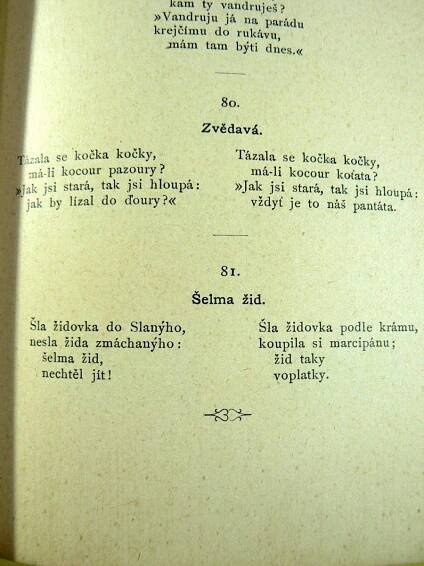 kam ty vandruješ?
»Vandruju já na parádu
krejčímu do rukávu,
mám tam býti dnes.«

80.

Zvědavá.

Tázala se kočka kočky,
má-li kocour pazoury?
»Jak jsi stará, tak jsi hloupá:
jak by lízal do ďoury?«

Tázala se kočka kočky,
má-li kocour koťata?
»Jak jsi stará, tak jsi hloupá:
vždyť je to náš pantáta.

81.

Šelma žid.

Šla židovka do Slanýho,
nesla žida zmáchanýho:
šelma žid,
nechtěl jít!

Šla židovka podle krámu,
koupila si marcipánu;
žid taky
voplatky.